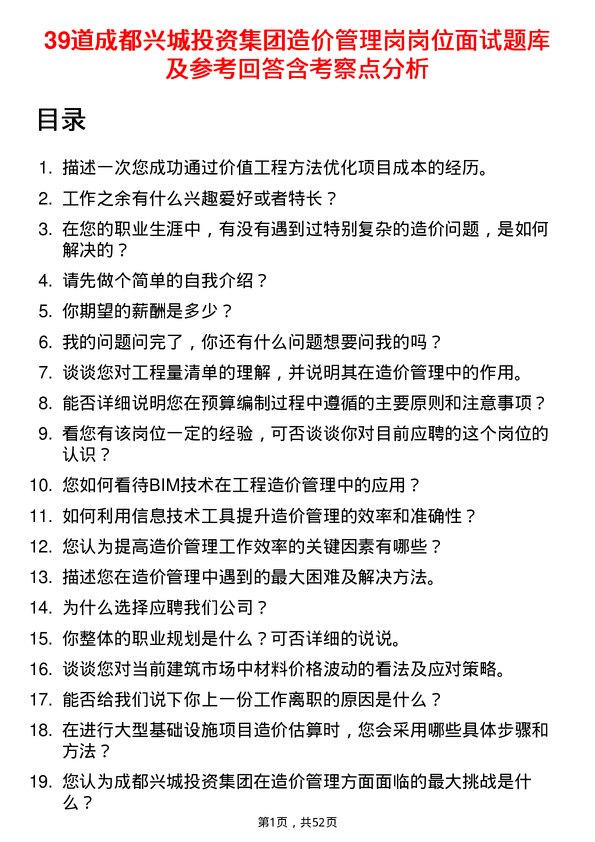 39道成都兴城投资集团造价管理岗岗位面试题库及参考回答含考察点分析

目录

1. 描述一次您成功通过价值工程方法优化项目成本的经历。
2. 工作之余有什么兴趣爱好或者特长？
3. 在您的职业生涯中，有没有遇到过特别复杂的造价问题，是如何解决的？
4. 请先做个简单的自我介绍？
5. 你期望的薪酬是多少？
6. 我的问题问完了，你还有什么问题想要问我的吗？
7. 谈谈您对工程量清单的理解，并说明其在造价管理中的作用。
8. 能否详细说明您在预算编制过程中遵循的主要原则和注意事项？
9. 看您有该岗位一定的经验，可否谈谈你对目前应聘的这个岗位的认识？
10. 您如何看待BIM技术在工程造价管理中的应用？
11. 如何利用信息技术工具提升造价管理的效率和准确性？
12. 您认为提高造价管理工作效率的关键因素有哪些？
13. 描述您在造价管理中遇到的最大困难及解决方法。
14. 为什么选择应聘我们公司？
15. 你整体的职业规划是什么？可否详细的说说。
16. 谈谈您对当前建筑市场中材料价格波动的看法及应对策略。
17. 能否给我们说下你上一份工作离职的原因是什么？
18. 在进行大型基础设施项目造价估算时，您会采用哪些具体步骤和方法？
19. 您认为成都兴城投资集团在造价管理方面面临的最大挑战是什么？

第1页，共52页